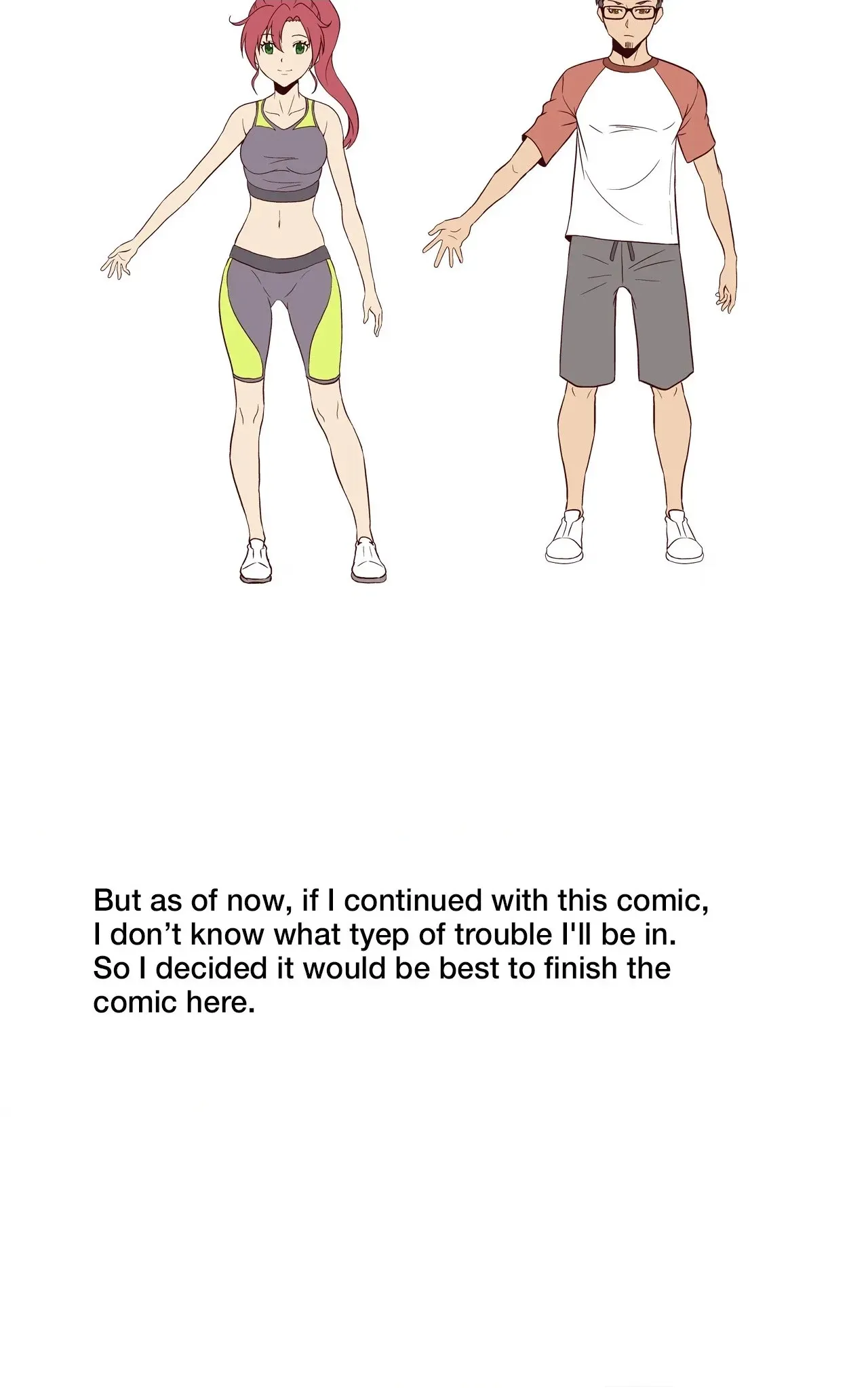 But as of now, if I continued with this comic, I don't know what tyep of trouble I'll be in. So I decided it would be best to finish the comic here.